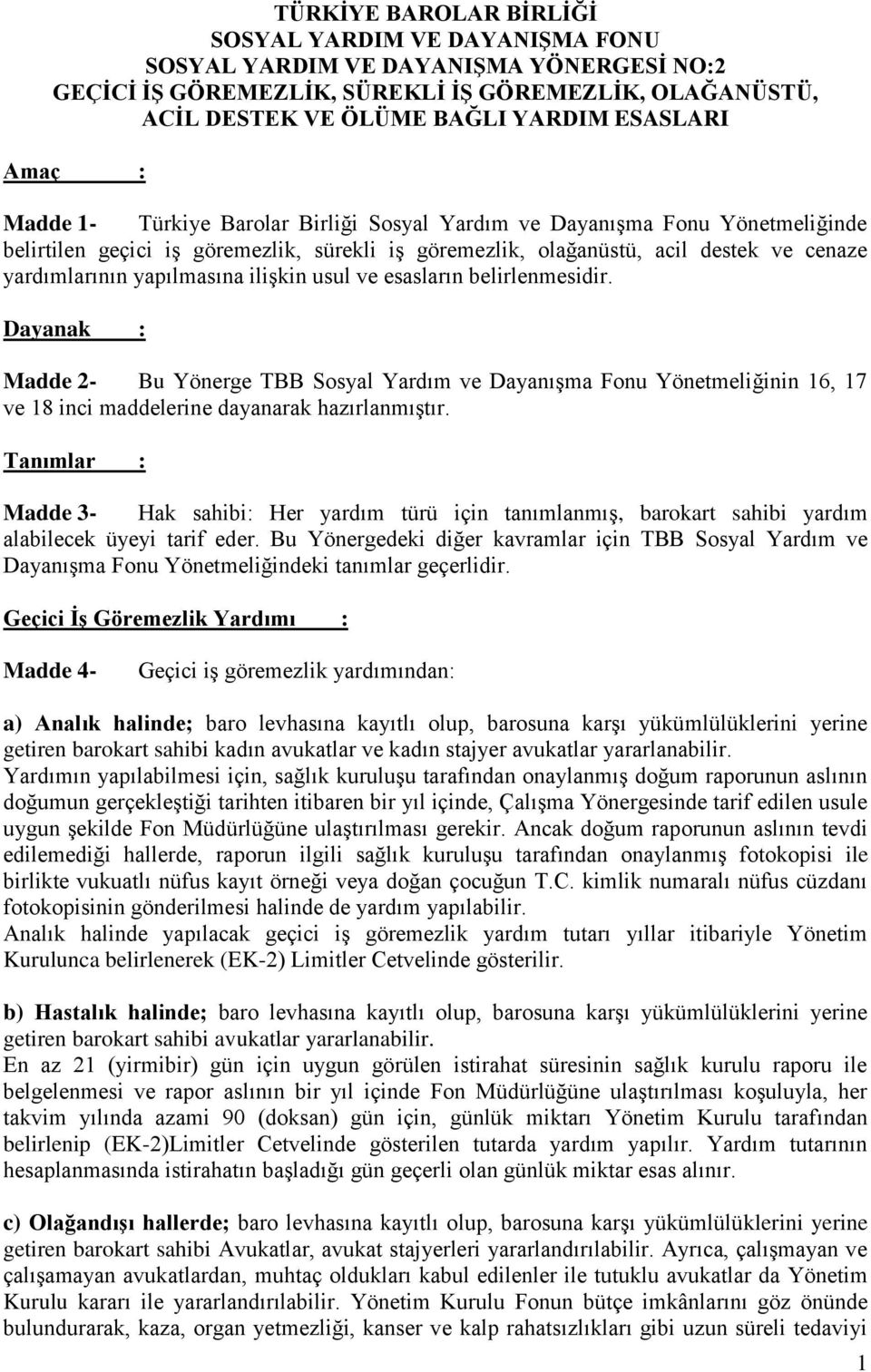 TÜRKİYE BAROLAR BİRLİĞİ
SOSYAL YARDIM VE DAYANIŞMA FONU
SOSYAL YARDIM VE DAYANIŞMA YÖNERGESİ NO:2
GEÇİCİ İŞ GÖREMEZLİK, SÜREKLİ İŞ GÖREMEZLİK, OLAĞANÜSTÜ, ACİL DESTEK VE ÖLÜME BAĞLI YARDIM ESASLARI

Amaç :

Madde 1- Türkiye Barolar Birliği Sosyal Yardım ve Dayanışma Fonu Yönetmeliğinde belirtilen geçici iş göremezlik, sürekli iş göremezlik, olağanüstü, acil destek ve cenaze yardımlarının yapılmasına ilişkin usul ve esasların belirlenmesidir.

Dayanak :

Madde 2- Bu Yönerge TBB Sosyal Yardım ve Dayanışma Fonu Yönetmeliğinin 16, 17 ve 18 inci maddelerine dayanarak hazırlanmıştır.

Tanımlar :

Madde 3- Hak sahibi: Her yardım türü için tanımlanmış, barokart sahibi yardım alabilecek üyeyi tarif eder. Bu Yönergedeki diğer kavramlar için TBB Sosyal Yardım ve Dayanışma Fonu Yönetmeliğindeki tanımlar geçerlidir.

Geçici İş Göremezlik Yardımı :

Madde 4- Geçici iş göremezlik yardımından:

a) Analık halinde; baro levhasına kayıtlı olup, barosuna karşı yükümlülüklerini yerine getiren barokart sahibi kadın avukatlar ve kadın stajyer avukatlar yararlanabilir.
Yardımın yapılabilmesi için, sağlık kuruluşu tarafından onaylanmış doğum raporunun aslının doğumun gerçekleştiği tarihten itibaren bir yıl içinde, Çalışma Yönergesinde tarif edilen usule uygun şekilde Fon Müdürlüğüne ulaştırılması gerekir. Ancak doğum raporunun aslının tevdi edilemediği hallerde, raporun ilgili sağlık kuruluşu tarafından onaylanmış fotokopisi ile birlikte vukuatlı nüfus kayıt örneği veya doğan çocuğun T.C. kimlik numaralı nüfus cüzdanı fotokopisinin gönderilmesi halinde de yardım yapılabilir.
Analık halinde yapılacak geçici iş göremezlik yardım tutarı yıllar itibariyle Yönetim Kurulunca belirlenerek (EK-2) Limitler Cetvelinde gösterilir.

b) Hastalık halinde; baro levhasına kayıtlı olup, barosuna karşı yükümlülüklerini yerine getiren barokart sahibi avukatlar yararlanabilir.
En az 21 (yirmibir) gün için uygun görülen istirahat süresinin sağlık kurulu raporu ile belgelenmesi ve rapor aslının bir yıl içinde Fon Müdürlüğüne ulaştırılması koşuluyla, her takvim yılında azami 90 (doksan) gün için, günlük miktarı Yönetim Kurulu tarafından belirlenip (EK-2)Limitler Cetvelinde gösterilen tutarda yardım yapılır. Yardım tutarının hesaplanmasında istirahatın başladığı gün geçerli olan günlük miktar esas alınır.

c) Olağandışı hallerde; baro levhasına kayıtlı olup, barosuna karşı yükümlülüklerini yerine getiren barokart sahibi Avukatlar, avukat stajyerleri yararlandırılabilir. Ayrıca, çalışmayan ve çalışamayan avukatlardan, muhtaç oldukları kabul edilenler ile tutuklu avukatlar da Yönetim Kurulu kararı ile yararlandırılabilir. Yönetim Kurulu Fonun bütçe imkânlarını göz önünde bulundurarak, kaza, organ yetmezliği, kanser ve kalp rahatsızlıkları gibi uzun süreli tedaviyi

1